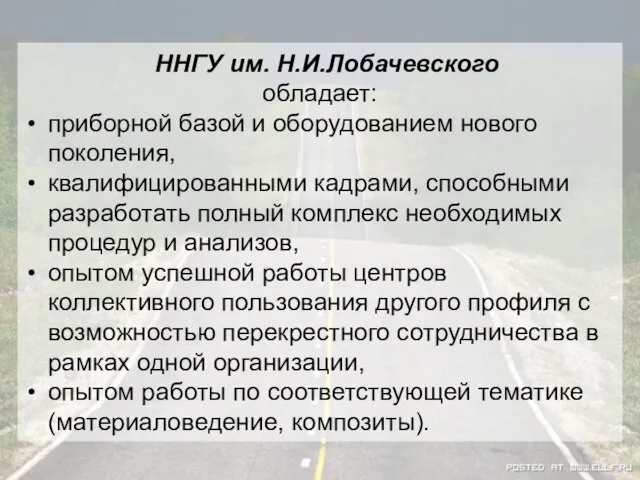 ННГУ им. Н.И.Лобачевского
обладает:

• приборной базой и оборудованием нового поколения,
• квалифицированными кадрами, способными разработать полный комплекс необходимых процедур и анализов,
• опытом успешной работы центров коллективного пользования другого профиля с возможностью перекрестного сотрудничества в рамках одной организации,
• опытом работы по соответствующей тематике (материаловедение, композиты).

POSTED AT WWW.ELLF.RU